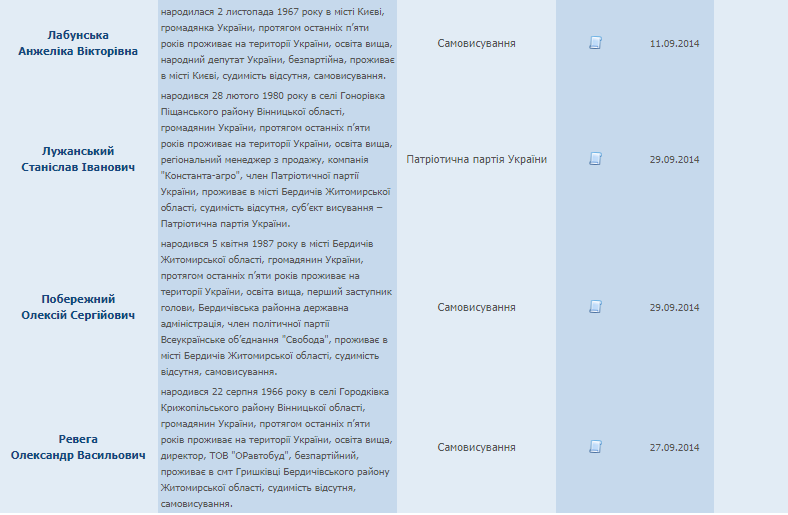 | | | | | |
|---|---|---|---|---|
| Лабунська Анжеліка Вікторівна | народилася 2 листопада 1967 року в місті Києві, громадянка України, протягом останніх п'яти років проживає на території України, освіта вища, народний депутат України, безпартійна, проживає в місті Києві, судимість відсутня, самовисування. | Самовисування | | 11.09.2014 |
| Лужанський Станіслав Іванович | народився 28 лютого 1980 року в селі Гонорівка Піщанського району Вінницької області, громадянин України, протягом останніх п'яти років проживає на території України, освіта вища, регіональний менеджер з продажу, компанія "Константа-агро", член Патріотичної партії України, проживає в місті Бердичів Житомирської області, судимість відсутня, суб'єкт висування – Патріотична партія України. | Патріотична партія України | | 29.09.2014 |
| Побережний Олексій Сергійович | народився 5 квітня 1987 року в місті Бердичів Житомирської області, громадянин України, протягом останніх п'яти років проживає на території України, освіта вища, перший заступник голови, Бердичівська районна державна адміністрація, член політичної партії Всеукраїнське об'єднання "Свобода", проживає в місті Бердичів Житомирської області, судимість відсутня, самовисування. | Самовисування | | 29.09.2014 |
| Ревега Олександр Васильович | народився 22 серпня 1966 року в селі Городківка Крижопільського району Вінницької області, громадянин України, протягом останніх п'яти років проживає на території України, освіта вища, директор, ТОВ "ОРавтобуд", безпартійний, проживає в смт Гришківці Бердичівського району Житомирської області, судимість відсутня, самовисування. | Самовисування | | 27.09.2014 |